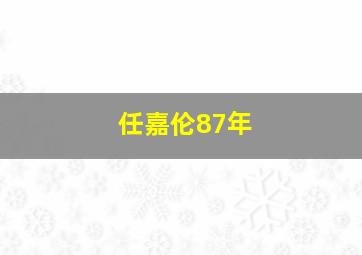 任嘉伦87年